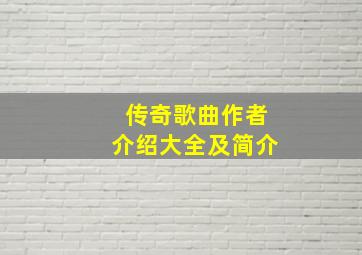 传奇歌曲作者
介绍大全及简介